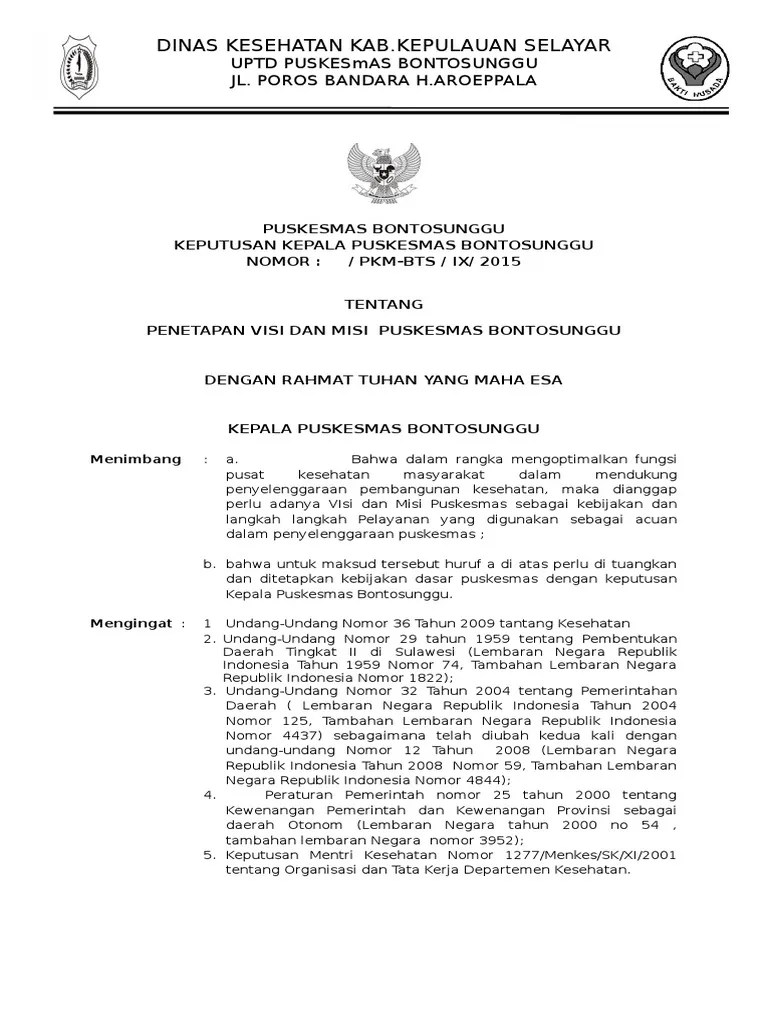 DINAS KESEHATAN KAB.KEPULAUAN SELAYAR
UPTD PUSKESmAS BONTOSUNGGU
JL. POROS BANDARA H.AROEPPALA

BAKTI HUSADA

PUSKESMAS BONTOSUNGGU
KEPUTUSAN KEPALA PUSKESMAS BONTOSUNGGU
NOMOR : / PKM-BTS / IX/ 2015

TENTANG

PENETAPAN VISI DAN MISI PUSKESMAS BONTOSUNGGU

DENGAN RAHMAT TUHAN YANG MAHA ESA

KEPALA PUSKESMAS BONTOSUNGGU

Menimbang : a. Bahwa dalam rangka mengoptimalkan fungsi pusat kesehatan masyarakat dalam mendukung penyelenggaraan pembangunan kesehatan, maka dianggap perlu adanya VIsi dan Misi Puskesmas sebagai kebijakan dan langkah langkah Pelayanan yang digunakan sebagai acuan dalam penyelenggaraan puskesmas ;

b. bahwa untuk maksud tersebut huruf a di atas perlu di tuangkan dan ditetapkan kebijakan dasar puskesmas dengan keputusan Kepala Puskesmas Bontosunggu.

Mengingat : 1 Undang-Undang Nomor 36 Tahun 2009 tantang Kesehatan
2. Undang-Undang Nomor 29 tahun 1959 tentang Pembentukan Daerah Tingkat II di Sulawesi (Lembaran Negara Republik Indonesia Tahun 1959 Nomor 74, Tambahan Lembaran Negara Republik Indonesia Nomor 1822);
3. Undang-Undang Nomor 32 Tahun 2004 tentang Pemerintahan Daerah ( Lembaran Negara Republik Indonesia Tahun 2004 Nomor 125, Tambahan Lembaran Negara Republik Indonesia Nomor 4437) sebagaimana telah diubah kedua kali dengan undang-undang Nomor 12 Tahun 2008 (Lembaran Negara Republik Indonesia Tahun 2008 Nomor 59, Tambahan Lembaran Negara Republik Indonesia Nomor 4844);
4. Peraturan Pemerintah nomor 25 tahun 2000 tentang Kewenangan Pemerintah dan Kewenangan Provinsi sebagai daerah Otonom (Lembaran Negara tahun 2000 no 54 , tambahan lembaran Negara nomor 3952);
5. Keputusan Mentri Kesehatan Nomor 1277/Menkes/SK/XI/2001 tentang Organisasi dan Tata Kerja Departemen Kesehatan.